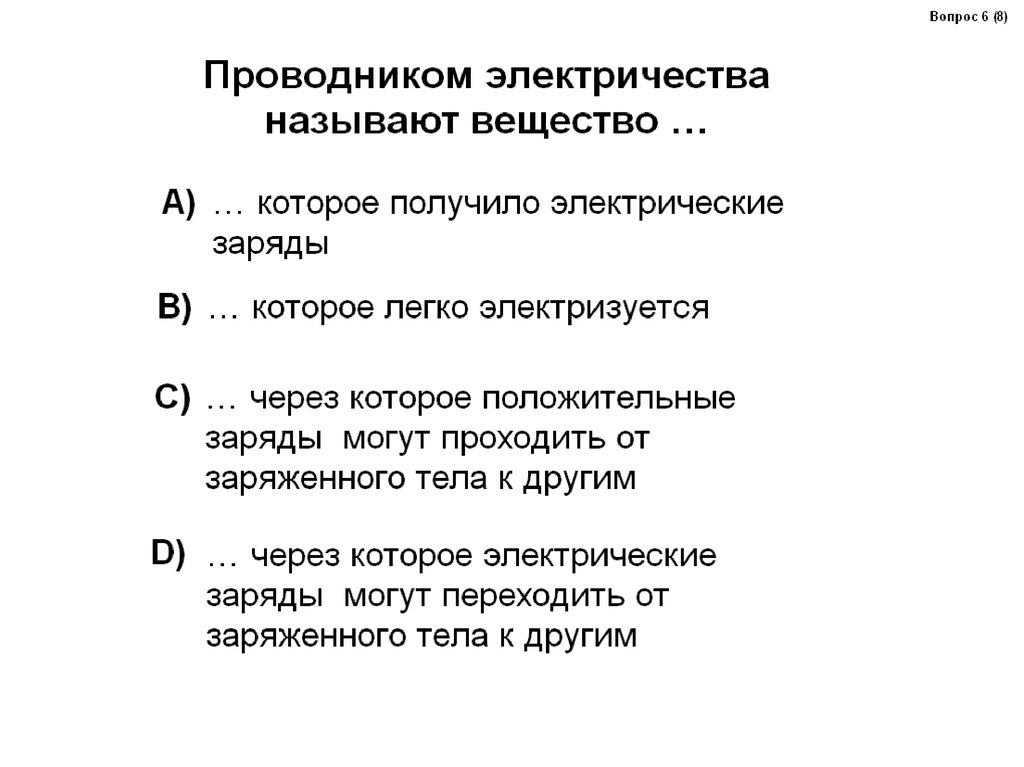 Вопрос 6 (8)

Проводником электричества называют вещество …

A) … которое получило электрические заряды

B) … которое легко электризуется

C) … через которое положительные заряды могут проходить от заряженного тела к другим

D) … через которое электрические заряды могут переходить от заряженного тела к другим